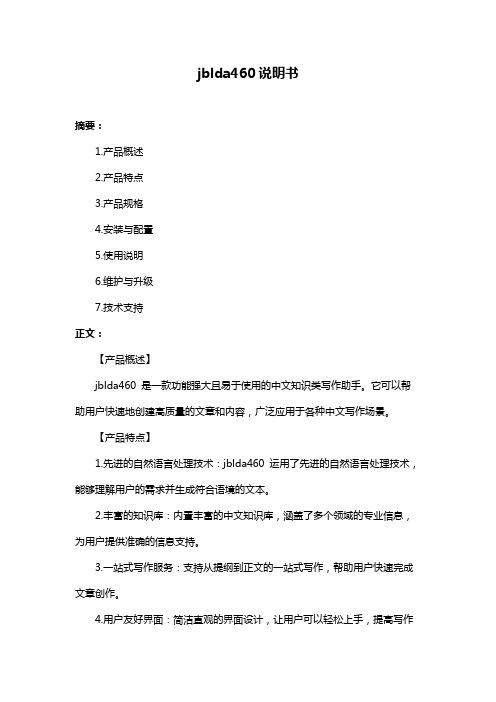 jblda460 说明书

摘要：

1.产品概述

2.产品特点

3.产品规格

4.安装与配置

5.使用说明

6.维护与升级

7.技术支持

正文：

【产品概述】

jblda460 是一款功能强大且易于使用的中文知识类写作助手。它可以帮助用户快速地创建高质量的文章和内容，广泛应用于各种中文写作场景。

【产品特点】

1.先进的自然语言处理技术：jblda460 运用了先进的自然语言处理技术，能够理解用户的需求并生成符合语境的文本。

2.丰富的知识库：内置丰富的中文知识库，涵盖了多个领域的专业信息，为用户提供准确的信息支持。

3.一站式写作服务：支持从提纲到正文的一站式写作，帮助用户快速完成文章创作。

4.用户友好界面：简洁直观的界面设计，让用户可以轻松上手，提高写作